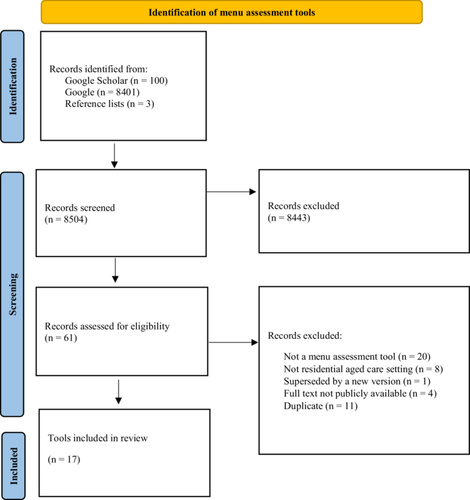 Identification of menu assessment tools

Identification

Records identified from:
Google Scholar (n = 100)
Google (n = 8401)
Reference lists (n = 3)

Screening

Records screened
(n = 8504)

Records excluded
(n = 8443)

Records assessed for eligibility
(n = 61)

Records excluded:
Not a menu assessment tool (n = 20)
Not residential aged care setting (n = 8)
Superseded by a new version (n = 1)
Full text not publicly available (n = 4)
Duplicate (n = 11)

Included

Tools included in review
(n = 17)